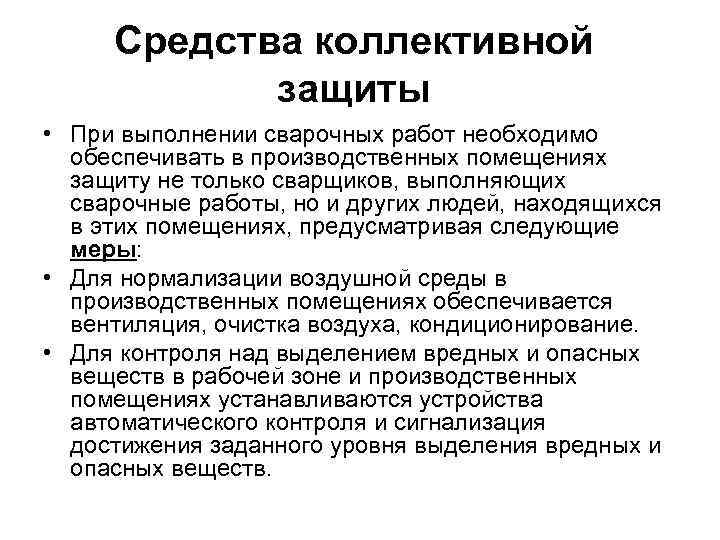 Средства коллективной защиты

• При выполнении сварочных работ необходимо обеспечивать в производственных помещениях защиту не только сварщиков, выполняющих сварочные работы, но и других людей, находящихся в этих помещениях, предусматривая следующие меры:

• Для нормализации воздушной среды в производственных помещениях обеспечивается вентиляция, очистка воздуха, кондиционирование.

• Для контроля над выделением вредных и опасных веществ в рабочей зоне и производственных помещениях устанавливаются устройства автоматического контроля и сигнализация достижения заданного уровня выделения вредных и опасных веществ.